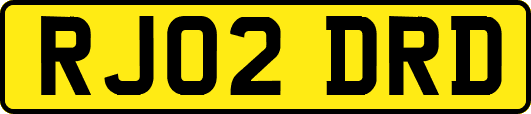 RJ02 DRD